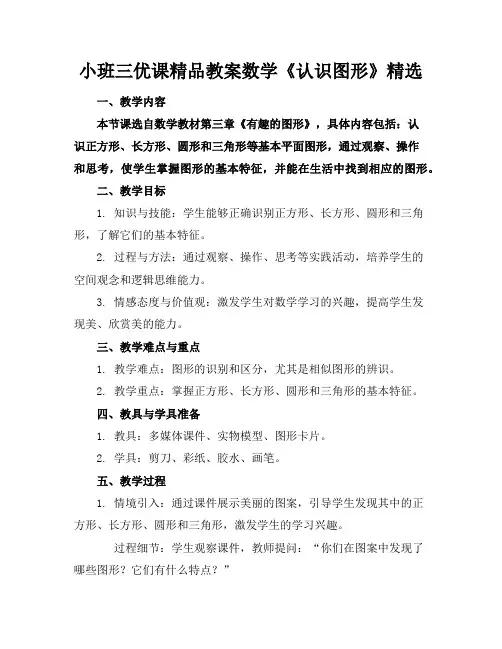 小班三优课精品教案数学《认识图形》精选

一、教学内容

本节课选自数学教材第三章《有趣的图形》，具体内容包括：认识正方形、长方形、圆形和三角形等基本平面图形，通过观察、操作和思考，使学生掌握图形的基本特征，并能在生活中找到相应的图形。

二、教学目标

1. 知识与技能：学生能够正确识别正方形、长方形、圆形和三角形，了解它们的基本特征。

2. 过程与方法：通过观察、操作、思考等实践活动，培养学生的空间观念和逻辑思维能力。

3. 情感态度与价值观：激发学生对数学学习的兴趣，提高学生发现美、欣赏美的能力。

三、教学难点与重点

1. 教学难点：图形的识别和区分，尤其是相似图形的辨识。

2. 教学重点：掌握正方形、长方形、圆形和三角形的基本特征。

四、教具与学具准备

1. 教具：多媒体课件、实物模型、图形卡片。

2. 学具：剪刀、彩纸、胶水、画笔。

五、教学过程

1. 情境引入：通过课件展示美丽的图案，引导学生发现其中的正方形、长方形、圆形和三角形，激发学生的学习兴趣。

过程细节：学生观察课件，教师提问：“你们在图案中发现了哪些图形？它们有什么特点？”